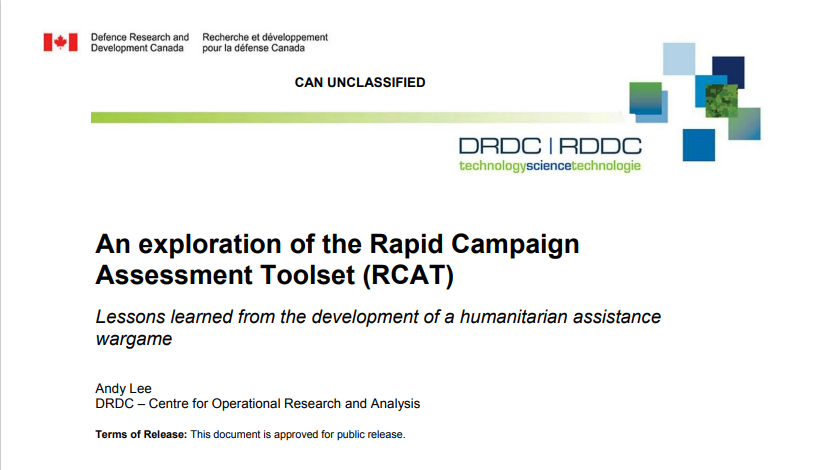 Defence Research and Development Canada

Recherche et développement pour la défense Canada

CAN UNCLASSIFIED

DRDC | RDDC
technologysciencetechnologie

An exploration of the Rapid Campaign Assessment Toolset (RCAT)

Lessons learned from the development of a humanitarian assistance wargame

Andy Lee
DRDC – Centre for Operational Research and Analysis

Terms of Release: This document is approved for public release.